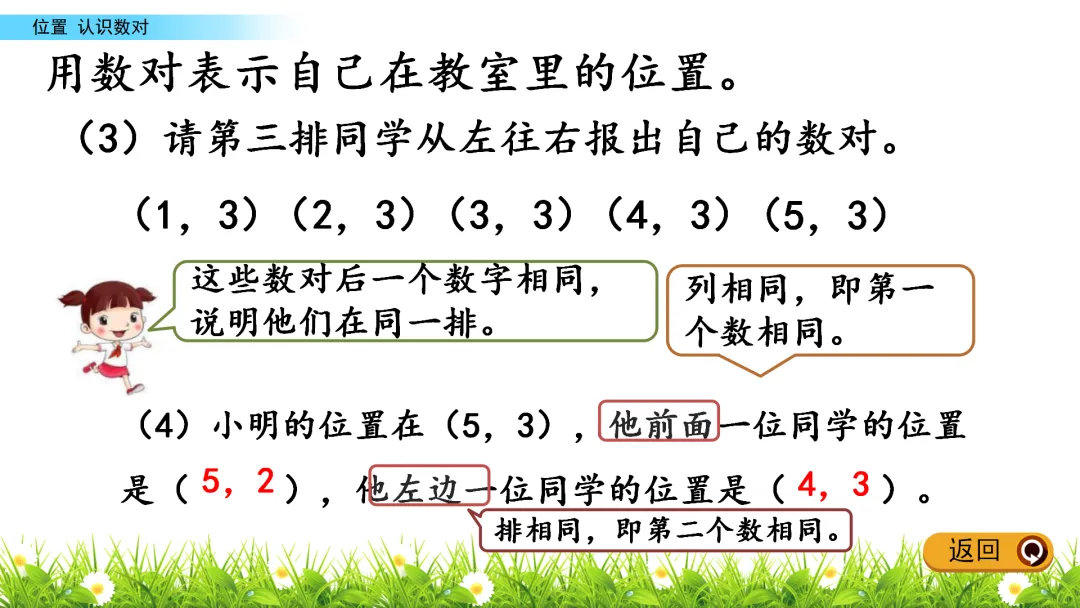 位置 认识数对

用数对表示自己在教室里的位置。

（3）请第三排同学从左往右报出自己的数对。

（1，3）（2，3）（3，3）（4，3）（5，3）

这些数对后一个数字相同，说明他们在同一排。

列相同，即第一个数相同。

（4）小明的位置在（5，3），他前面一位同学的位置是（5，2），他左边一位同学的位置是（4，3）。

排相同，即第二个数相同。

返回